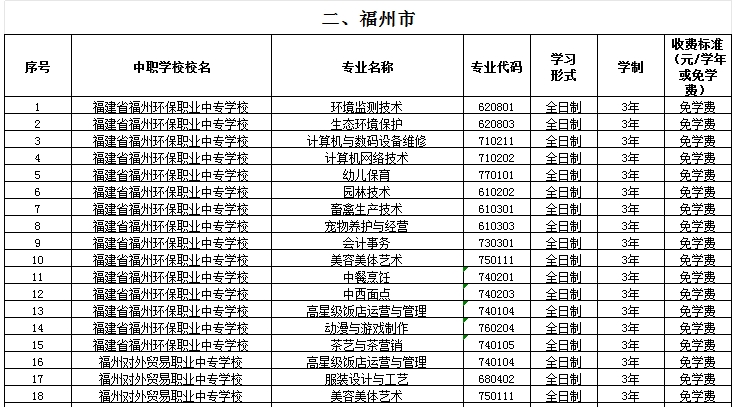 二、福州市

| 序号 | 中职学校校名 | 专业名称 | 专业代码 | 学习形式 | 学制 | 收费标准（元/学年或免学费） |
|---|---|---|---|---|---|---|
| 1 | 福建省福州环保职业中专学校 | 环境监测技术 | 620801 | 全日制 | 3年 | 免学费 |
| 2 | 福建省福州环保职业中专学校 | 生态环境保护 | 620803 | 全日制 | 3年 | 免学费 |
| 3 | 福建省福州环保职业中专学校 | 计算机与数码设备维修 | 710211 | 全日制 | 3年 | 免学费 |
| 4 | 福建省福州环保职业中专学校 | 计算机网络技术 | 710202 | 全日制 | 3年 | 免学费 |
| 5 | 福建省福州环保职业中专学校 | 幼儿保育 | 770101 | 全日制 | 3年 | 免学费 |
| 6 | 福建省福州环保职业中专学校 | 园林技术 | 610202 | 全日制 | 3年 | 免学费 |
| 7 | 福建省福州环保职业中专学校 | 畜禽生产技术 | 610301 | 全日制 | 3年 | 免学费 |
| 8 | 福建省福州环保职业中专学校 | 宠物养护与经营 | 610303 | 全日制 | 3年 | 免学费 |
| 9 | 福建省福州环保职业中专学校 | 会计事务 | 730301 | 全日制 | 3年 | 免学费 |
| 10 | 福建省福州环保职业中专学校 | 美容美体艺术 | 750111 | 全日制 | 3年 | 免学费 |
| 11 | 福建省福州环保职业中专学校 | 中餐烹饪 | 740201 | 全日制 | 3年 | 免学费 |
| 12 | 福建省福州环保职业中专学校 | 中西面点 | 740203 | 全日制 | 3年 | 免学费 |
| 13 | 福建省福州环保职业中专学校 | 高星级饭店运营与管理 | 740104 | 全日制 | 3年 | 免学费 |
| 14 | 福建省福州环保职业中专学校 | 动漫与游戏制作 | 760204 | 全日制 | 3年 | 免学费 |
| 15 | 福建省福州环保职业中专学校 | 茶艺与茶营销 | 740105 | 全日制 | 3年 | 免学费 |
| 16 | 福州对外贸易职业中专学校 | 高星级饭店运营与管理 | 740104 | 全日制 | 3年 | 免学费 |
| 17 | 福州对外贸易职业中专学校 | 服装设计与工艺 | 680402 | 全日制 | 3年 | 免学费 |
| 18 | 福州对外贸易职业中专学校 | 美容美体艺术 | 750111 | 全日制 | 3年 | 免学费 |